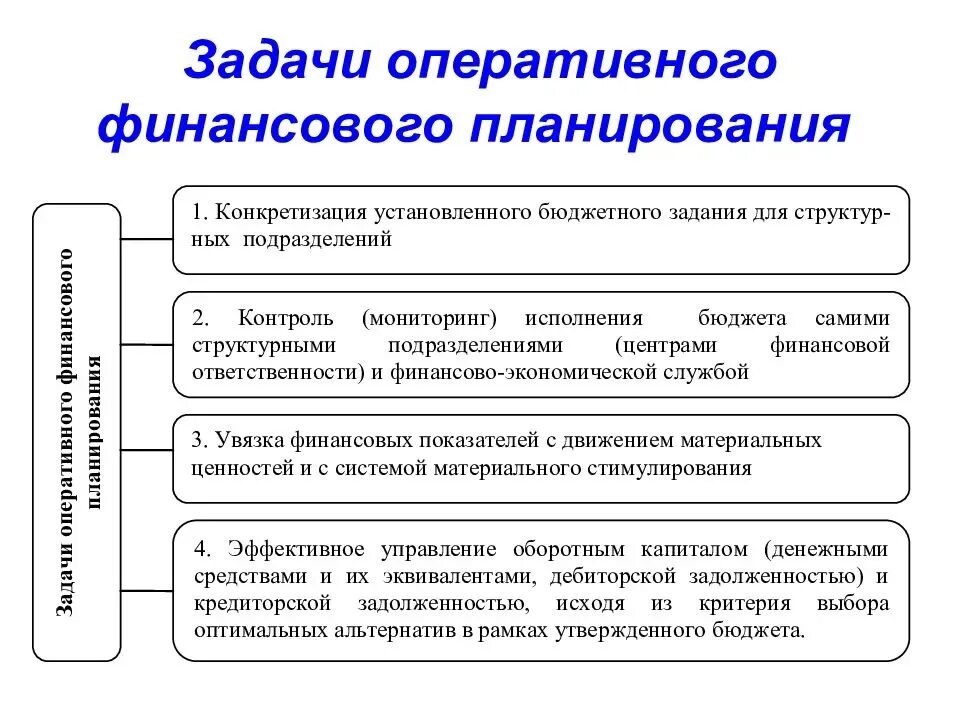 Задачи оперативного финансового планирования

Задачи оперативного финансового планирования

1. Конкретизация установленного бюджетного задания для структурных подразделений

2. Контроль (мониторинг) исполнения бюджета самими структурными подразделениями (центрами финансовой ответственности) и финансово-экономической службой

3. Увязка финансовых показателей с движением материальных ценностей и с системой материального стимулирования

4. Эффективное управление оборотным капиталом (денежными средствами и их эквивалентами, дебиторской задолженностью) и кредиторской задолженностью, исходя из критерия выбора оптимальных альтернатив в рамках утвержденного бюджета.